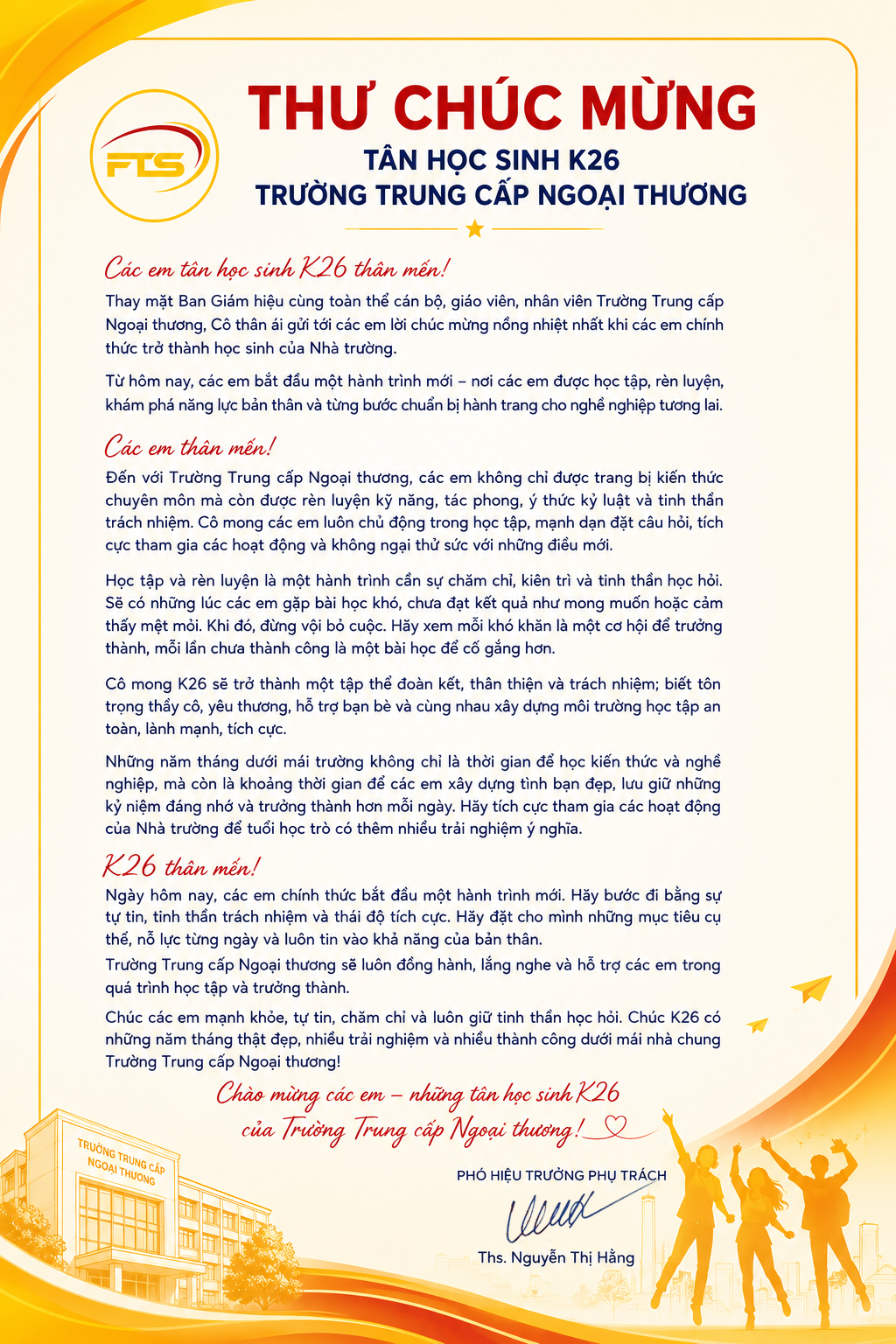 FTS

THƯ CHÚC MỪNG
TÂN HỌC SINH K26
TRƯỜNG TRUNG CẤP NGOẠI THƯƠNG

Các em tân học sinh K26 thân mến!

Thay mặt Ban Giám hiệu cùng toàn thể cán bộ, giáo viên, nhân viên Trường Trung cấp Ngoại thương, Cô thân ái gửi tới các em lời chúc mừng nồng nhiệt nhất khi các em chính thức trở thành học sinh của Nhà trường.

Từ hôm nay, các em bắt đầu một hành trình mới – nơi các em được học tập, rèn luyện, khám phá năng lực bản thân và từng bước chuẩn bị hành trang cho nghề nghiệp tương lai.

Các em thân mến!

Đến với Trường Trung cấp Ngoại thương, các em không chỉ được trang bị kiến thức chuyên môn mà còn được rèn luyện kỹ năng, tác phong, ý thức kỷ luật và tinh thần trách nhiệm. Cô mong các em luôn chủ động trong học tập, mạnh dạn đặt câu hỏi, tích cực tham gia các hoạt động và không ngại thử sức với những điều mới.

Học tập và rèn luyện là một hành trình cần sự chăm chỉ, kiên trì và tinh thần học hỏi. Sẽ có những lúc các em gặp bài học khó, chưa đạt kết quả như mong muốn hoặc cảm thấy mệt mỏi. Khi đó, đừng vội bỏ cuộc. Hãy xem mỗi khó khăn là một cơ hội để trưởng thành, mỗi lần chưa thành công là một bài học để cố gắng hơn.

Cô mong K26 sẽ trở thành một tập thể đoàn kết, thân thiện và trách nhiệm; biết tôn trọng thầy cô, yêu thương, hỗ trợ bạn bè và cùng nhau xây dựng môi trường học tập an toàn, lành mạnh, tích cực.

Những năm tháng dưới mái trường không chỉ là thời gian để học kiến thức và nghề nghiệp, mà còn là khoảng thời gian để các em xây dựng tình bạn đẹp, lưu giữ những kỷ niệm đáng nhớ và trưởng thành hơn mỗi ngày. Hãy tích cực tham gia các hoạt động của Nhà trường để tuổi học trò có thêm nhiều trải nghiệm ý nghĩa.

K26 thân mến!

Ngày hôm nay, các em chính thức bắt đầu một hành trình mới. Hãy bước đi bằng sự tự tin, tinh thần trách nhiệm và thái độ tích cực. Hãy đặt cho mình những mục tiêu cụ thể, nỗ lực từng ngày và luôn tin vào khả năng của bản thân.
Trường Trung cấp Ngoại thương sẽ luôn đồng hành, lắng nghe và hỗ trợ các em trong quá trình học tập và trưởng thành.

Chúc các em mạnh khỏe, tự tin, chăm chỉ và luôn giữ tinh thần học hỏi. Chúc K26 có những năm tháng thật đẹp, nhiều trải nghiệm và nhiều thành công dưới mái nhà chung Trường Trung cấp Ngoại thương!

Chào mừng các em – những tân học sinh K26
của Trường Trung cấp Ngoại thương!

TRƯỜNG TRUNG CẤP NGOẠI THƯƠNG

PHÓ HIỆU TRƯỞNG PHỤ TRÁCH

Ths. Nguyễn Thị Hằng